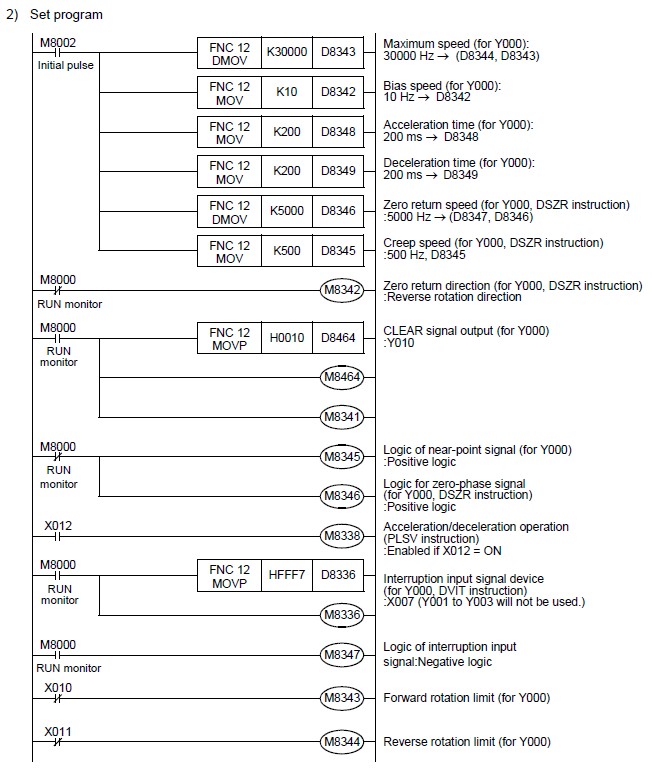 2) Set program

M8002
Initial pulse

FNC 12 DMOV | K30000 | D8343
Maximum speed (for Y000): 30000 Hz → (D8344, D8343)

FNC 12 MOV | K10 | D8342
Bias speed (for Y000): 10 Hz → D8342

FNC 12 MOV | K200 | D8348
Acceleration time (for Y000): 200 ms → D8348

FNC 12 MOV | K200 | D8349
Deceleration time (for Y000): 200 ms → D8349

FNC 12 DMOV | K5000 | D8346
Zero return speed (for Y000, DSZR instruction) :5000 Hz → (D8347, D8346)

FNC 12 MOV | K500 | D8345
Creep speed (for Y000, DSZR instruction) :500 Hz, D8345

M8000
RUN monitor
M8342
Zero return direction (for Y000, DSZR instruction) :Reverse rotation direction

M8000
RUN monitor
FNC 12 MOVP | H0010 | D8464
CLEAR signal output (for Y000) :Y010
M8464
M8341

M8000
RUN monitor
M8345
Logic of near-point signal (for Y000) :Positive logic
M8346
Logic for zero-phase signal (for Y000, DSZR instruction) :Positive logic

X012
M8338
Acceleration/deceleration operation (PLSV instruction) :Enabled if X012 = ON

M8000
RUN monitor
FNC 12 MOVP | HFFF7 | D8336
Interruption input signal device (for Y000, DVIT instruction) :X007 (Y001 to Y003 will not be used.)
M8336

M8000
RUN monitor
M8347
Logic of interruption input signal:Negative logic

X010
M8343
Forward rotation limit (for Y000)

X011
M8344
Reverse rotation limit (for Y000)